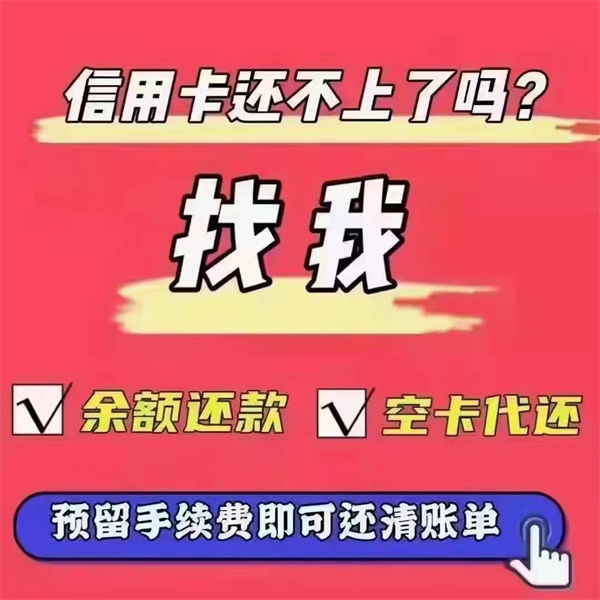 信用卡还不上了吗？

找我

√ 余额还款 √ 空卡代还

预留手续费即可还清账单